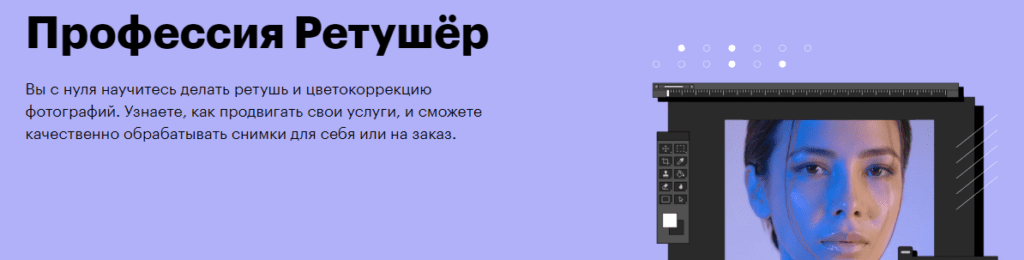 Профессия Ретушёр

Вы с нуля научитесь делать ретушь и цветокоррекцию фотографий. Узнаете, как продвигать свои услуги, и сможете качественно обрабатывать снимки для себя или на заказ.